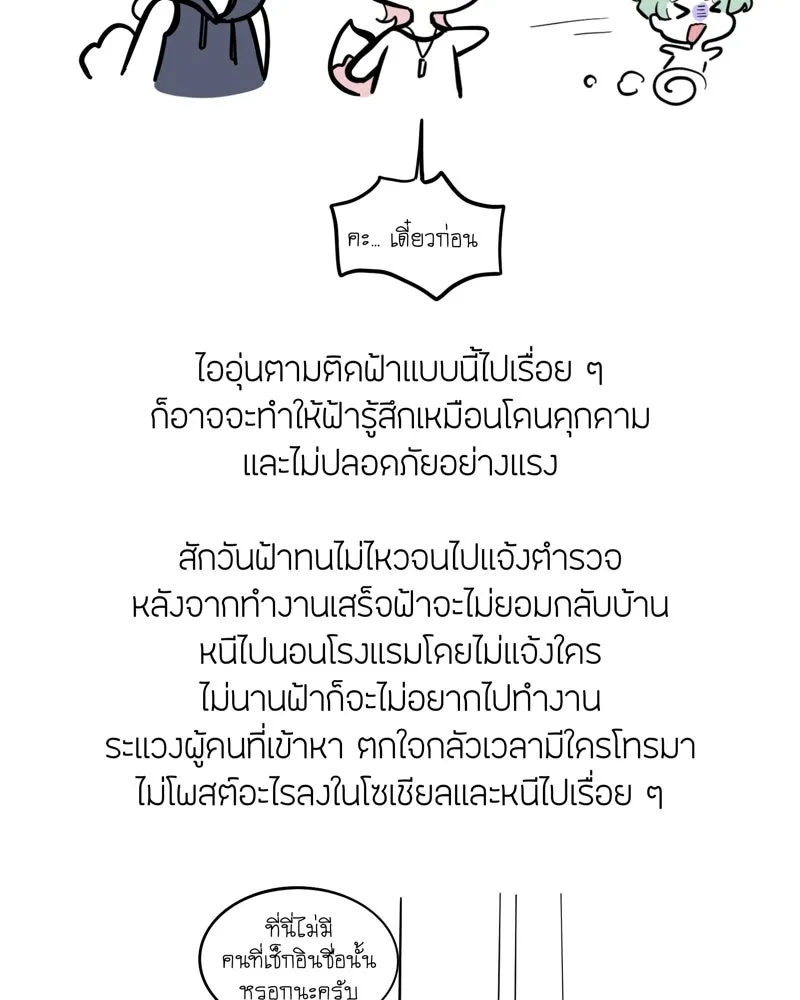 คะ... เดี๋ยวก่อน

ไออุ่นตามติดฟ้าแบบนี้ไปเรื่อย ๆ ก็อาจจะทำให้ฟ้ารู้สึกเหมือนโดนคุกคาม และไม่ปลอดภัยอย่างแรง

สักวันฟ้าทนไม่ไหวจนไปแจ้งตำรวจ หลังจากทำงานเสร็จฟ้าจะไม่ยอมกลับบ้าน หนีไปนอนโรงแรมโดยไม่แจ้งใคร ไม่นานฟ้าก็จะไม่อยากไปทำงาน ระแวงผู้คนที่เข้าหา ตกใจกลัวเวลามีใครโทรมา ไม่โพสต์อะไรลงในโซเชียลและหนีไปเรื่อย ๆ

ที่นี่ไม่มี
คนที่เช็กอินชื่อนั้น
หรอกนะครับ